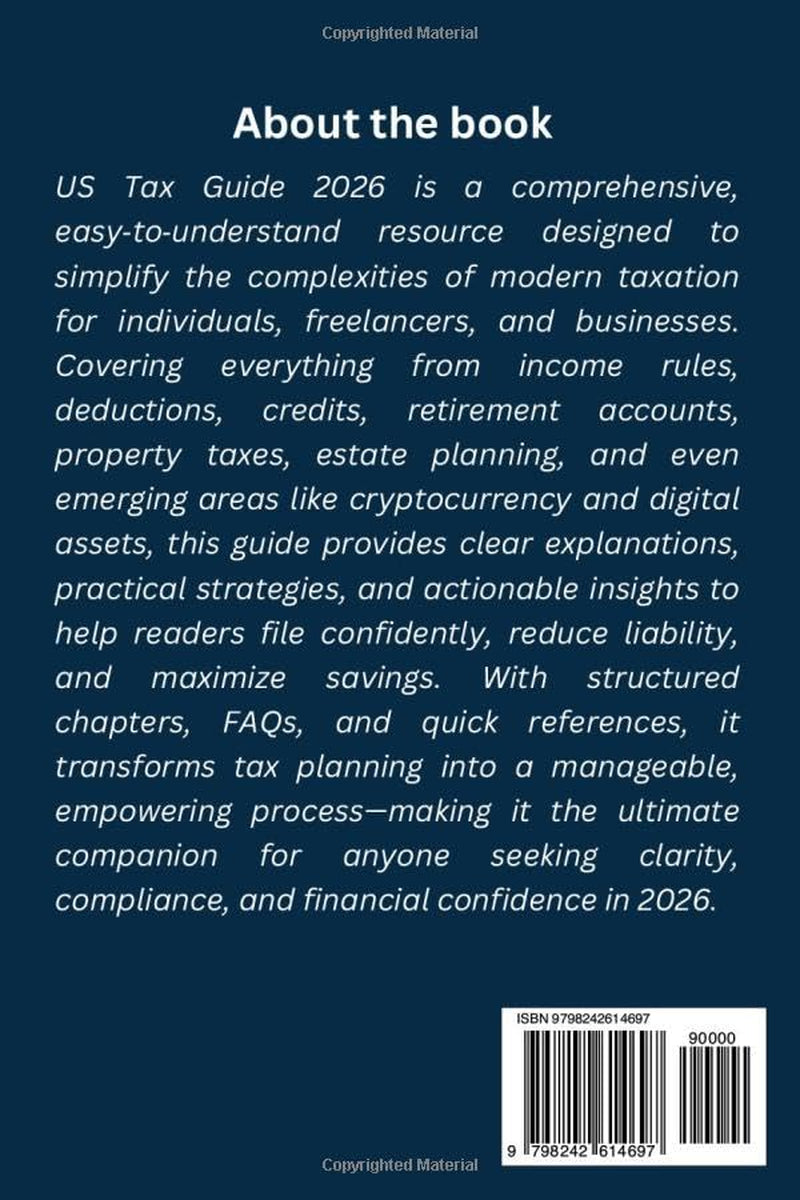 Copyrighted Material

About the book

US Tax Guide 2026 is a comprehensive, easy-to-understand resource designed to simplify the complexities of modern taxation for individuals, freelancers, and businesses. Covering everything from income rules, deductions, credits, retirement accounts, property taxes, estate planning, and even emerging areas like cryptocurrency and digital assets, this guide provides clear explanations, practical strategies, and actionable insights to help readers file confidently, reduce liability, and maximize savings. With structured chapters, FAQs, and quick references, it transforms tax planning into a manageable, empowering process—making it the ultimate companion for anyone seeking clarity, compliance, and financial confidence in 2026.

ISBN 9798242614697

90000

9 798242 614697

Copyrighted Material